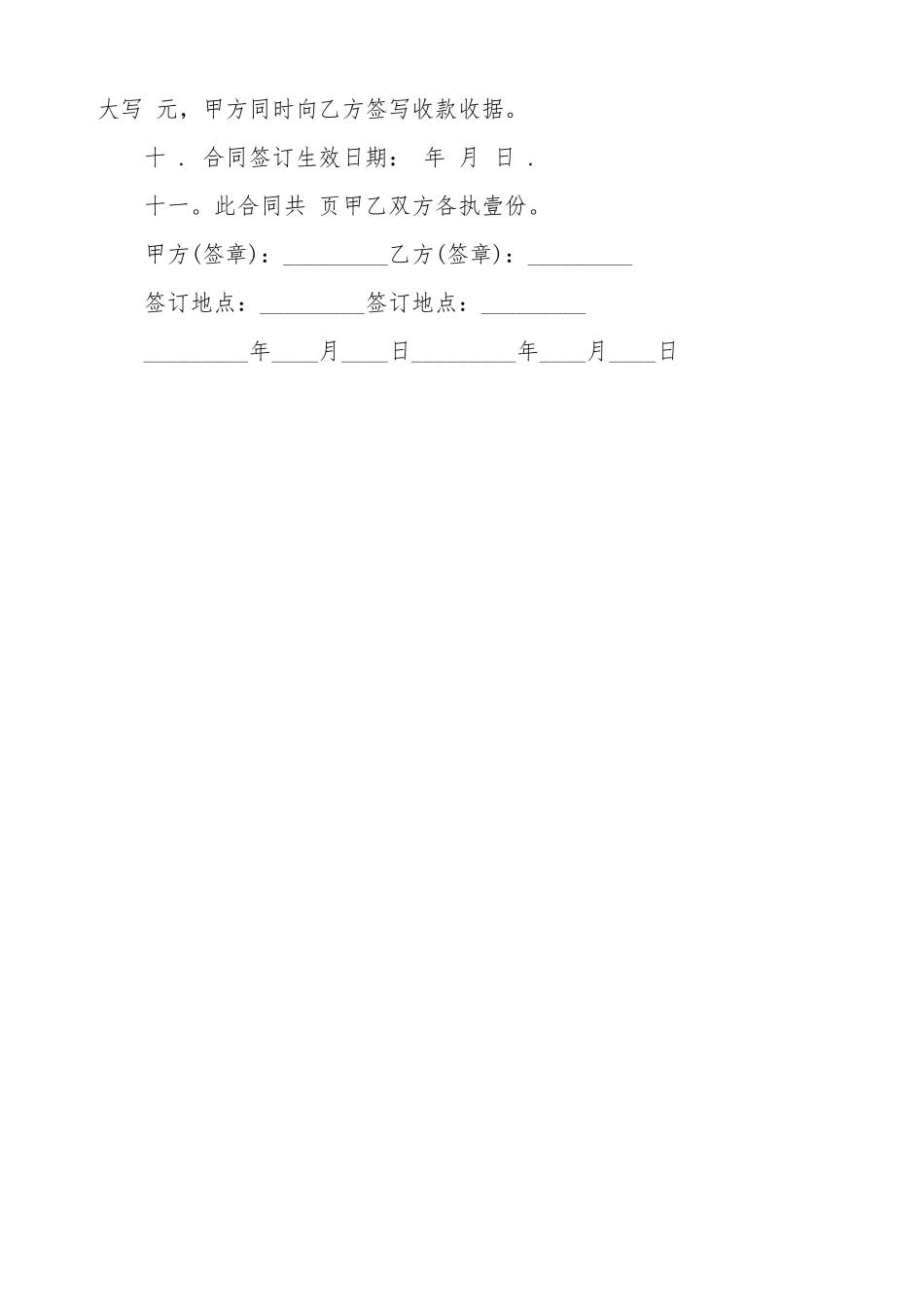 大写 元，甲方同时向乙方签写收款收据。

十．合同签订生效日期： 年 月 日．

十一。此合同共 页甲乙双方各执壹份。

甲方(签章)：____乙方(签章)：____

签订地点：____签订地点：____

____年____月____日____年____月____日